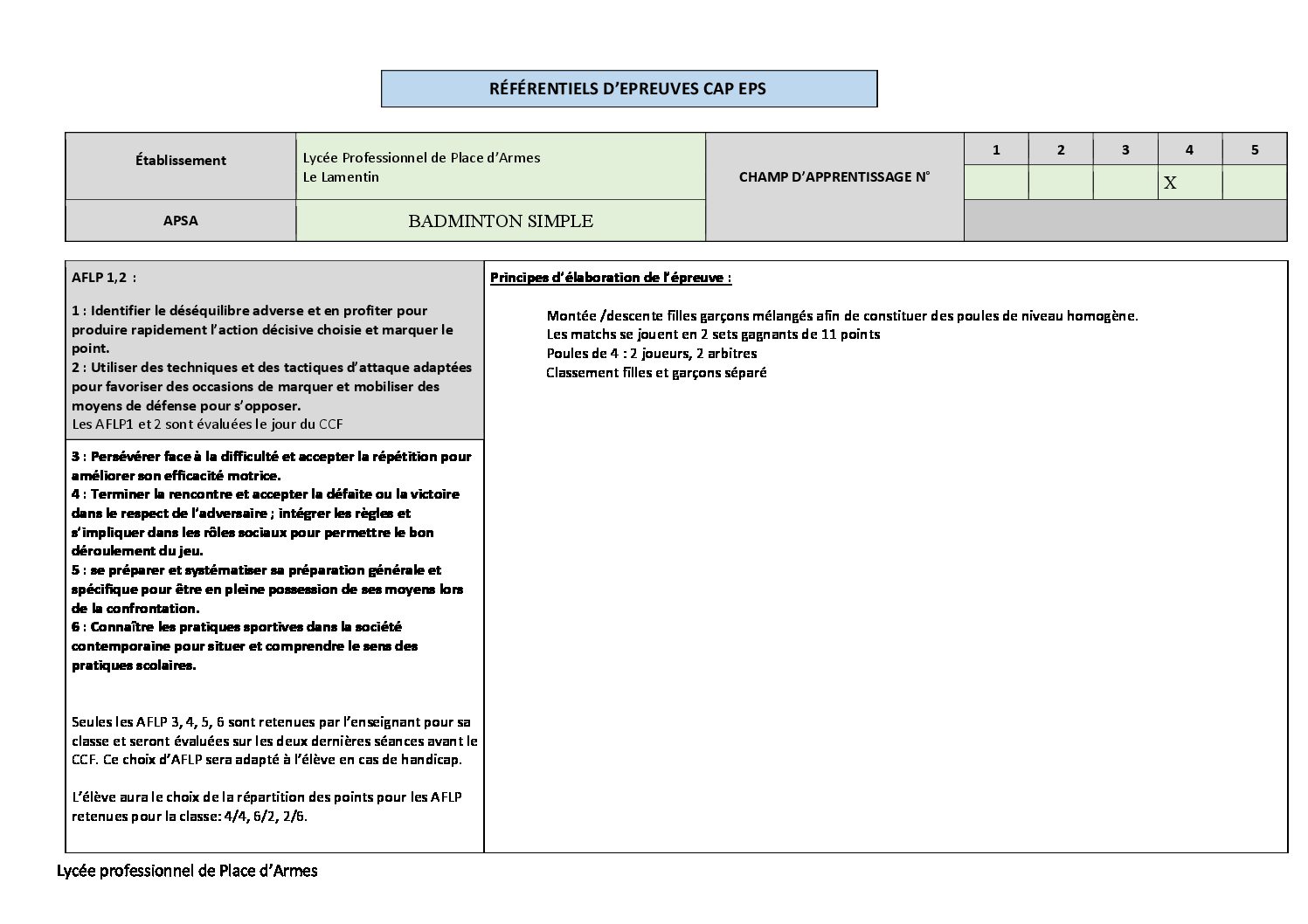 RÉFÉRENTIELS D'EPREUVES CAP EPS

| Établissement | Lycée Professionnel de Place d'Armes Le Lamentin | CHAMP D'APPRENTISSAGE N° | 1 | 2 | 3 | 4 | 5 |
|---|---|---|---|---|---|---|---|
| | | | | | | X | |
| APSA | BADMINTON SIMPLE | | | | | | |

AFLP 1,2 :

1 : Identifier le déséquilibre adverse et en profiter pour produire rapidement l'action décisive choisie et marquer le point.
2 : Utiliser des techniques et des tactiques d'attaque adaptées pour favoriser des occasions de marquer et mobiliser des moyens de défense pour s'opposer.
Les AFLP1 et 2 sont évaluées le jour du CCF

3 : Persévérer face à la difficulté et accepter la répétition pour améliorer son efficacité motrice.
4 : Terminer la rencontre et accepter la défaite ou la victoire dans le respect de l'adversaire ; intégrer les règles et s'impliquer dans les rôles sociaux pour permettre le bon déroulement du jeu.
5 : se préparer et systématiser sa préparation générale et spécifique pour être en pleine possession de ses moyens lors de la confrontation.
6 : Connaître les pratiques sportives dans la société contemporaine pour situer et comprendre le sens des pratiques scolaires.

Seules les AFLP 3, 4, 5, 6 sont retenues par l'enseignant pour sa classe et seront évaluées sur les deux dernières séances avant le CCF. Ce choix d'AFLP sera adapté à l'élève en cas de handicap.

L'élève aura le choix de la répartition des points pour les AFLP retenues pour la classe: 4/4, 6/2, 2/6.

Principes d'élaboration de l'épreuve :

Montée /descente filles garçons mélangés afin de constituer des poules de niveau homogène.
Les matchs se jouent en 2 sets gagnants de 11 points
Poules de 4 : 2 joueurs, 2 arbitres
Classement filles et garçons séparé

Lycée professionnel de Place d'Armes